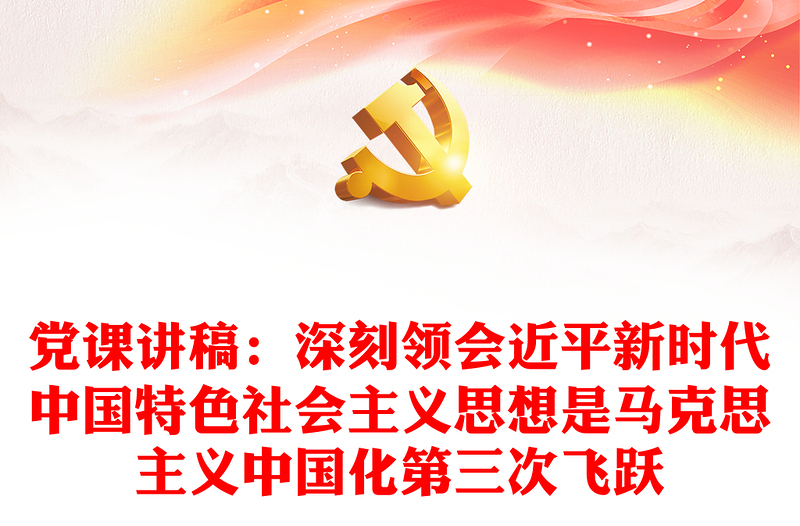 党课讲稿：深刻领会近平新时代中国特色社会主义思想是马克思主义中国化第三次飞跃